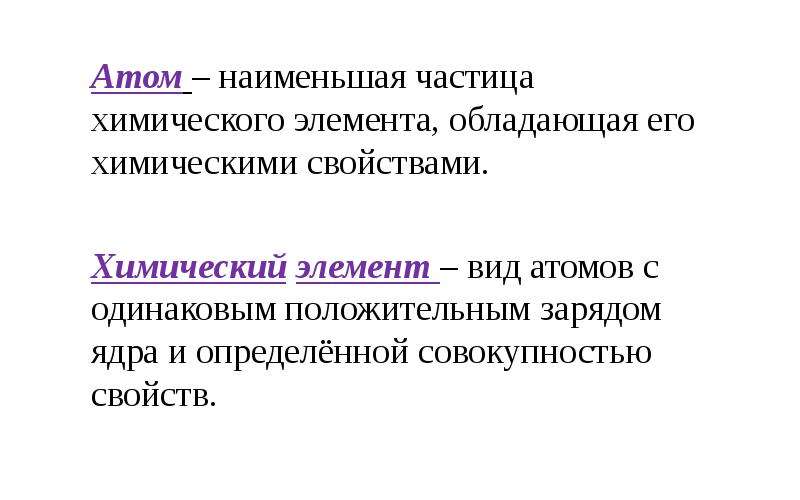 Атом – наименьшая частица химического элемента, обладающая его химическими свойствами.

Химический элемент – вид атомов с одинаковым положительным зарядом ядра и определённой совокупностью свойств.